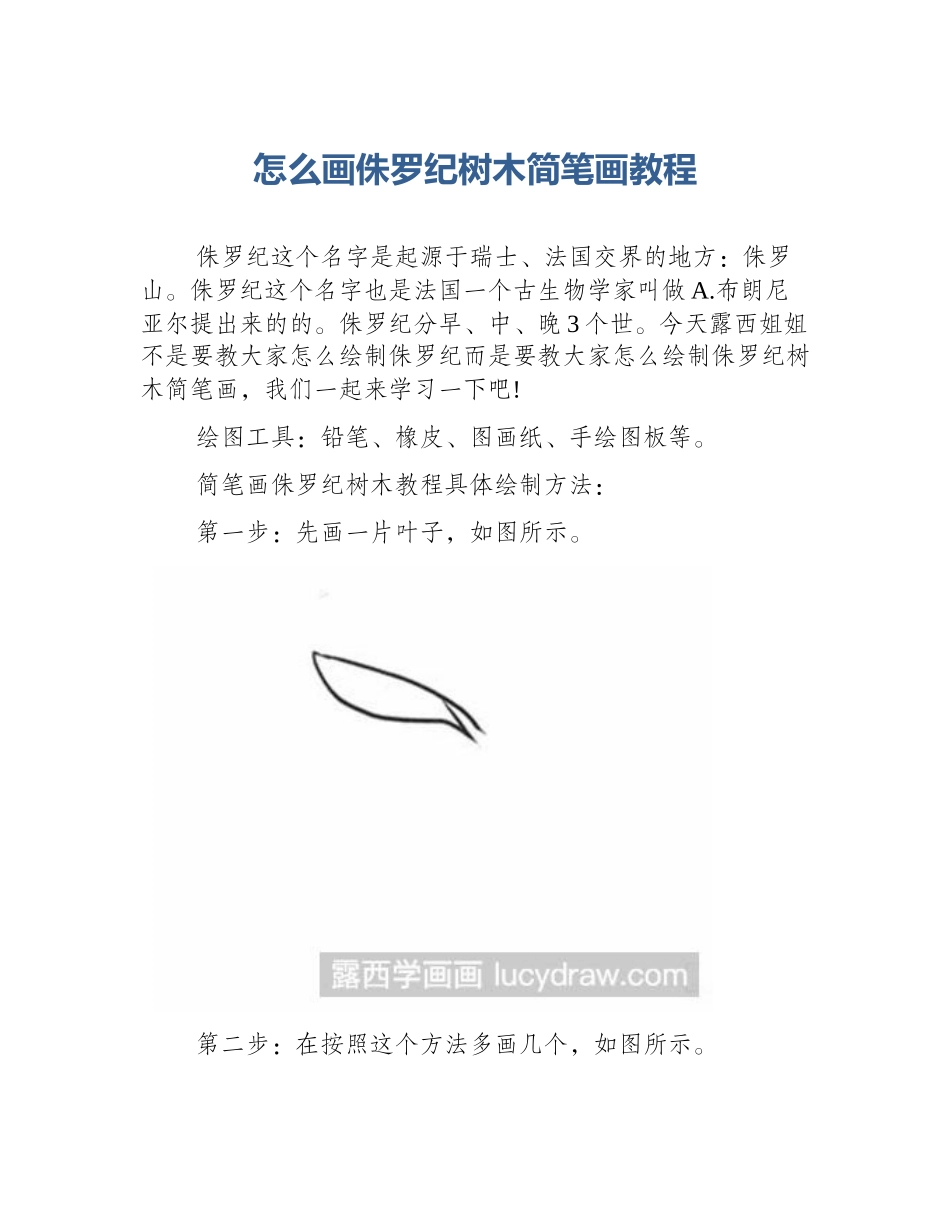 怎么画侏罗纪树木简笔画教程

侏罗纪这个名字是起源于瑞士、法国交界的地方：侏罗山。侏罗纪这个名字也是法国一个古生物学家叫做A.布朗尼亚尔提出来的的。侏罗纪分早、中、晚3个世。今天露西姐姐不是要教大家怎么绘制侏罗纪而是要教大家怎么绘制侏罗纪树木简笔画，我们一起来学习一下吧!

绘图工具：铅笔、橡皮、图画纸、手绘图板等。

简笔画侏罗纪树木教程具体绘制方法：

第一步：先画一片叶子，如图所示。

露西学画画 lucydraw.com

第二步：在按照这个方法多画几个，如图所示。